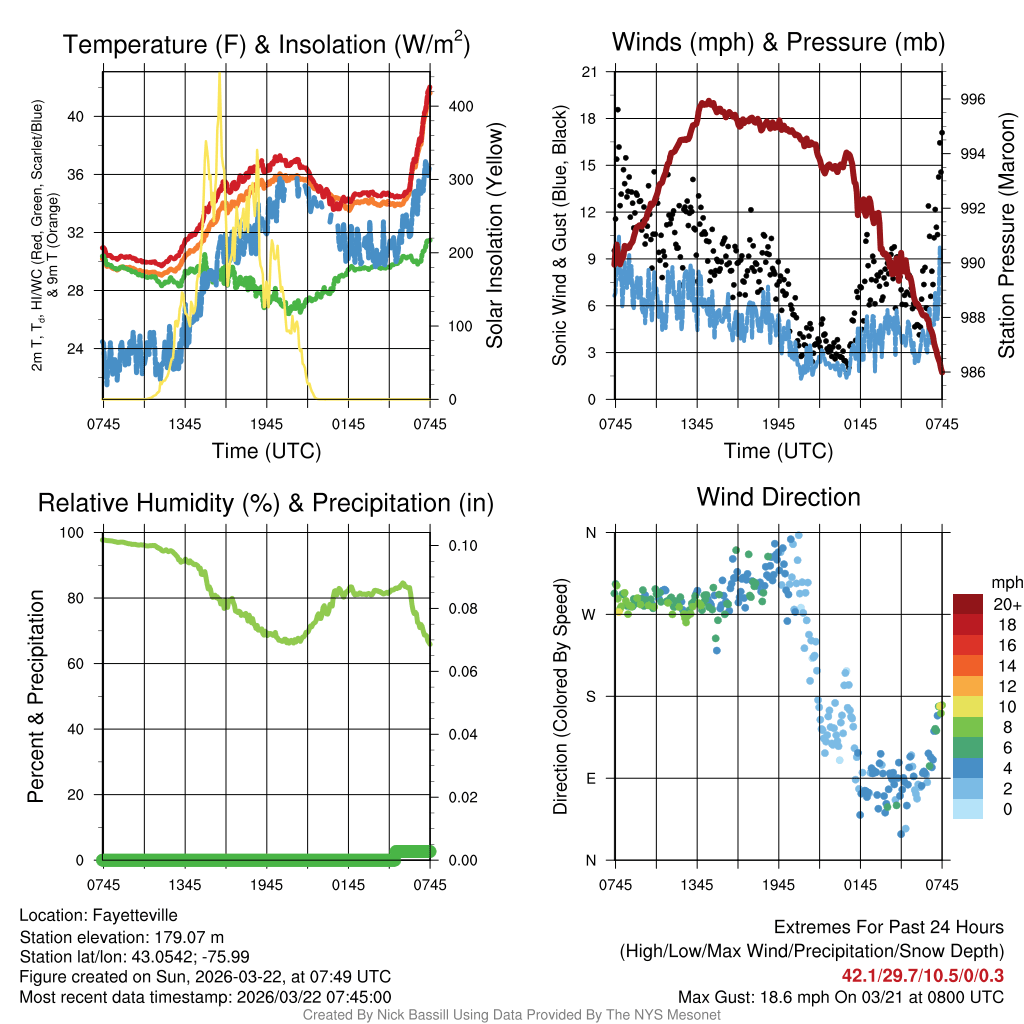 Temperature (F) & Insolation (W/m$^2$)

2m T, T$_d$, HI/WC (Red, Green, Scarlet/Blue) & 9m T (Orange)

40
36
32
28
24

400
300
200
100
0

Solar Insolation (Yellow)

0745 1345 1945 0145 0745

Time (UTC)

Winds (mph) & Pressure (mb)

Sonic Wind & Gust (Blue, Black)

21
18
15
12
9
6
3
0

996
994
992
990
988
986

Station Pressure (Maroon)

0745 1345 1945 0145 0745

Time (UTC)

Relative Humidity (%) & Precipitation (in)

Percent & Precipitation

100
80
60
40
20
0

0.10
0.08
0.06
0.04
0.02
0.00

0745 1345 1945 0145 0745

Wind Direction

Direction (Colored By Speed)

N
W
S
E
N

0745 1345 1945 0145 0745

mph
20+
18
16
14
12
10
8
6
4
2
0

Location: Fayetteville
Station elevation: 179.07 m
Station lat/lon: 43.0542; -75.99
Figure created on Sun, 2026-03-22, at 07:49 UTC
Most recent data timestamp: 2026/03/22 07:45:00

Extremes For Past 24 Hours
(High/Low/Max Wind/Precipitation/Snow Depth)
42.1/29.7/10.5/0/0.3
Max Gust: 18.6 mph On 03/21 at 0800 UTC

Created By Nick Bassill Using Data Provided By The NYS Mesonet